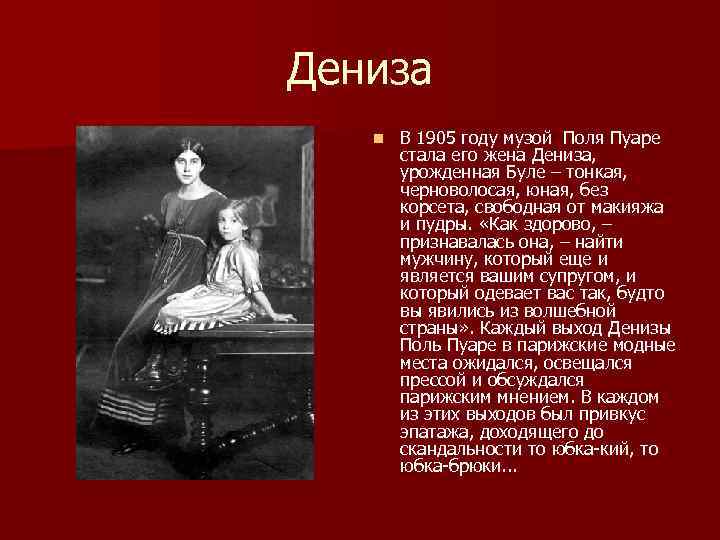 Дениза

В 1905 году музой Поля Пуаре стала его жена Дениза, урожденная Буле – тонкая, черноволосая, юная, без корсета, свободная от макияжа и пудры. «Как здорово, – признавалась она, – найти мужчину, который еще и является вашим супругом, и который одевает вас так, будто вы явились из волшебной страны». Каждый выход Денизы Поль Пуаре в парижские модные места ожидался, освещался прессой и обсуждался парижским мнением. В каждом из этих выходов был привкус эпатажа, доходящего до скандальности то юбка-кий, то юбка-брюки...